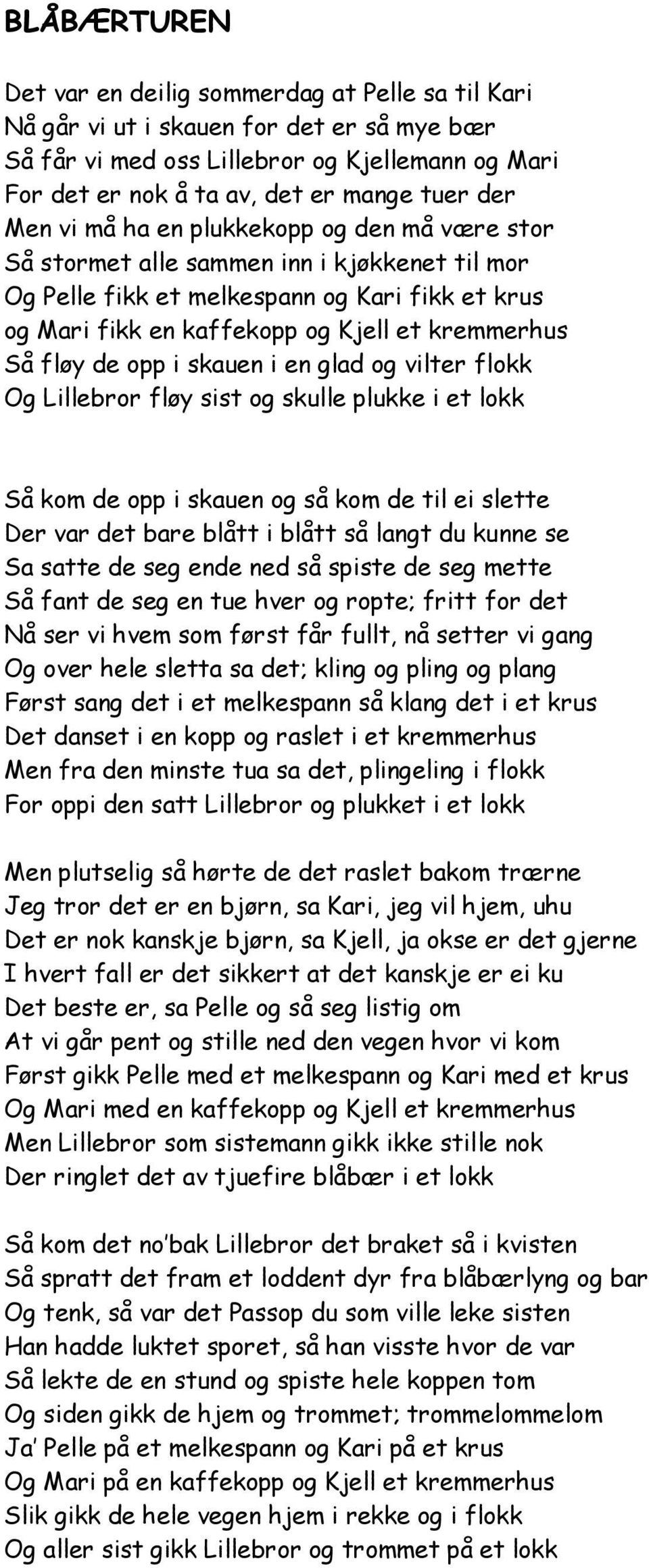 BLÅBÆRTUREN

Det var en deilig sommerdag at Pelle sa til Kari
Nå går vi ut i skauen for det er så mye bær
Så får vi med oss Lillebror og Kjellemann og Mari
For det er nok å ta av, det er mange tuer der
Men vi må ha en plukkekopp og den må være stor
Så stormet alle sammen inn i kjøkkenet til mor
Og Pelle fikk et melkespann og Kari fikk et krus
og Mari fikk en kaffekopp og Kjell et kremmerhus
Så fløy de opp i skauen i en glad og vilter flokk
Og Lillebror fløy sist og skulle plukke i et lokk

Så kom de opp i skauen og så kom de til ei slette
Der var det bare blått i blått så langt du kunne se
Sa satte de seg ende ned så spiste de seg mette
Så fant de seg en tue hver og ropte; fritt for det
Nå ser vi hvem som først får fullt, nå setter vi gang
Og over hele sletta sa det; kling og pling og plang
Først sang det i et melkespann så klang det i et krus
Det danset i en kopp og raslet i et kremmerhus
Men fra den minste tua sa det, plingeling i flokk
For oppi den satt Lillebror og plukket i et lokk

Men plutselig så hørte de det raslet bakom trærne
Jeg tror det er en bjørn, sa Kari, jeg vil hjem, uhu
Det er nok kanskje bjørn, sa Kjell, ja okse er det gjerne
I hvert fall er det sikkert at det kanskje er ei ku
Det beste er, sa Pelle og så seg listig om
At vi går pent og stille ned den vegen hvor vi kom
Først gikk Pelle med et melkespann og Kari med et krus
Og Mari med en kaffekopp og Kjell et kremmerhus
Men Lillebror som sistemann gikk ikke stille nok
Der ringlet det av tjuefire blåbær i et lokk

Så kom det no'bak Lillebror det braket så i kvisten
Så spratt det fram et loddent dyr fra blåbærlyng og bar
Og tenk, så var det Passop du som ville leke sisten
Han hadde luktet sporet, så han visste hvor de var
Så lekte de en stund og spiste hele koppen tom
Og siden gikk de hjem og trommet; trommelommelom
Ja' Pelle på et melkespann og Kari på et krus
Og Mari på en kaffekopp og Kjell et kremmerhus
Slik gikk de hele vegen hjem i rekke og i flokk
Og aller sist gikk Lillebror og trommet på et lokk